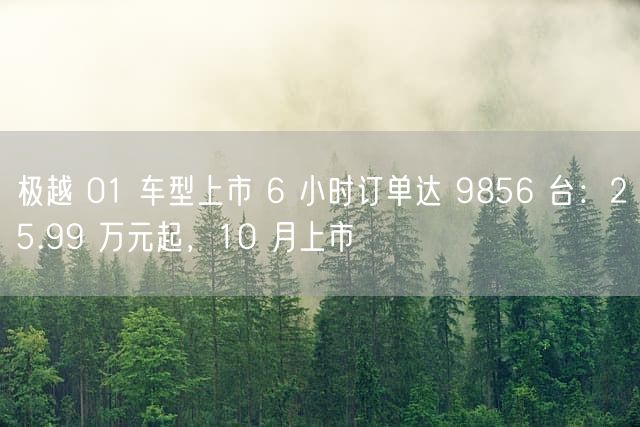 极越 01 车型上市 6 小时订单达 9856 台：25.99 万元起，10 月上市